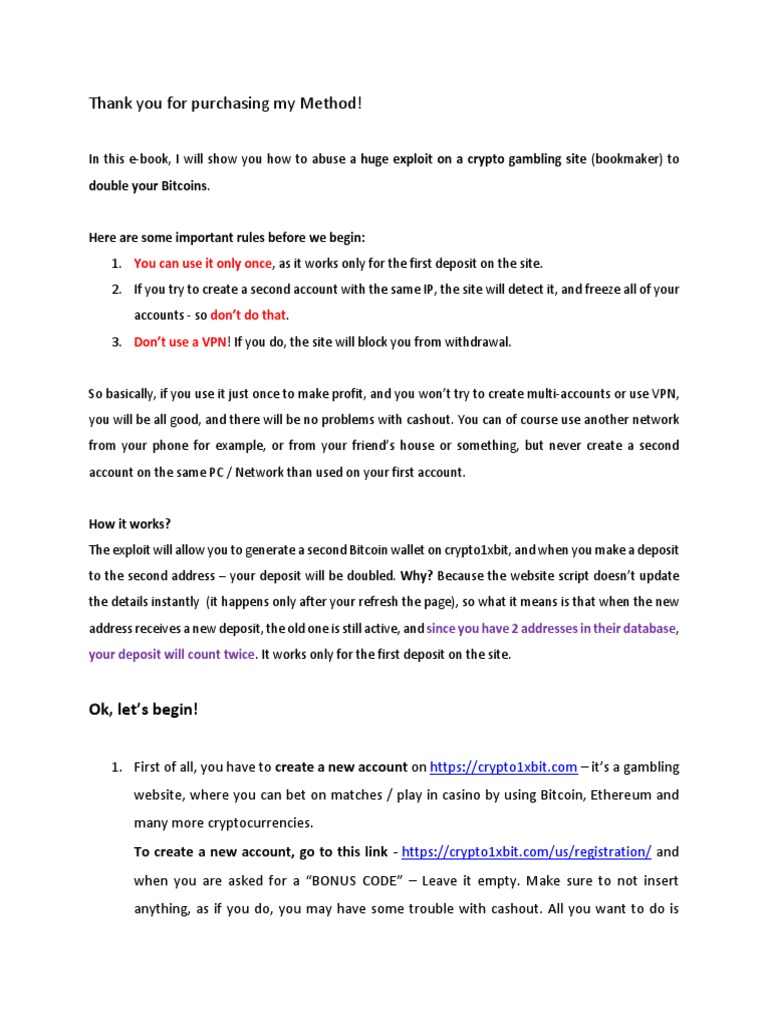 Thank you for purchasing my Method!

In this e-book, I will show you how to abuse a huge exploit on a crypto gambling site (bookmaker) to double your Bitcoins.

Here are some important rules before we begin:

1. You can use it only once, as it works only for the first deposit on the site.
2. If you try to create a second account with the same IP, the site will detect it, and freeze all of your accounts - so don't do that.
3. Don't use a VPN! If you do, the site will block you from withdrawal.

So basically, if you use it just once to make profit, and you won't try to create multi-accounts or use VPN, you will be all good, and there will be no problems with cashout. You can of course use another network from your phone for example, or from your friend's house or something, but never create a second account on the same PC / Network than used on your first account.

How it works?
The exploit will allow you to generate a second Bitcoin wallet on crypto1xbit, and when you make a deposit to the second address – your deposit will be doubled. Why? Because the website script doesn't update the details instantly (it happens only after your refresh the page), so what it means is that when the new address receives a new deposit, the old one is still active, and since you have 2 addresses in their database, your deposit will count twice. It works only for the first deposit on the site.

Ok, let's begin!

1. First of all, you have to create a new account on https://crypto1xbit.com – it's a gambling website, where you can bet on matches / play in casino by using Bitcoin, Ethereum and many more cryptocurrencies.
To create a new account, go to this link - https://crypto1xbit.com/us/registration/ and when you are asked for a "BONUS CODE" – Leave it empty. Make sure to not insert anything, as if you do, you may have some trouble with cashout. All you want to do is